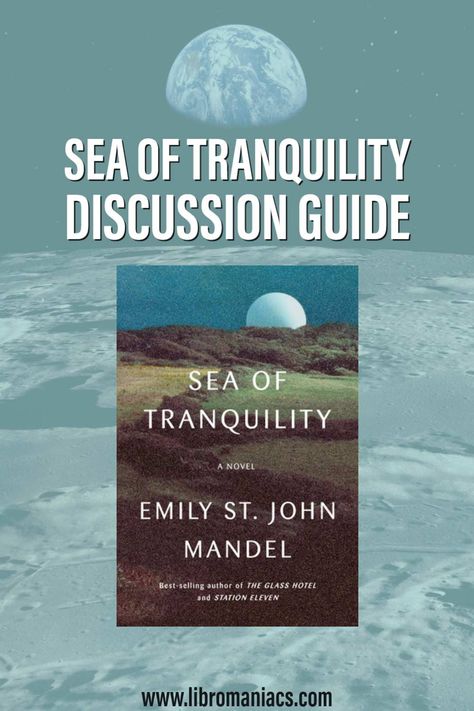 SEA OF TRANQUILITY DISCUSSION GUIDE

SEA OF TRANQUILITY

A NOVEL

EMILY ST. JOHN MANDEL

Best-selling author of THE GLASS HOTEL and STATION ELEVEN

www.libromaniacs.com